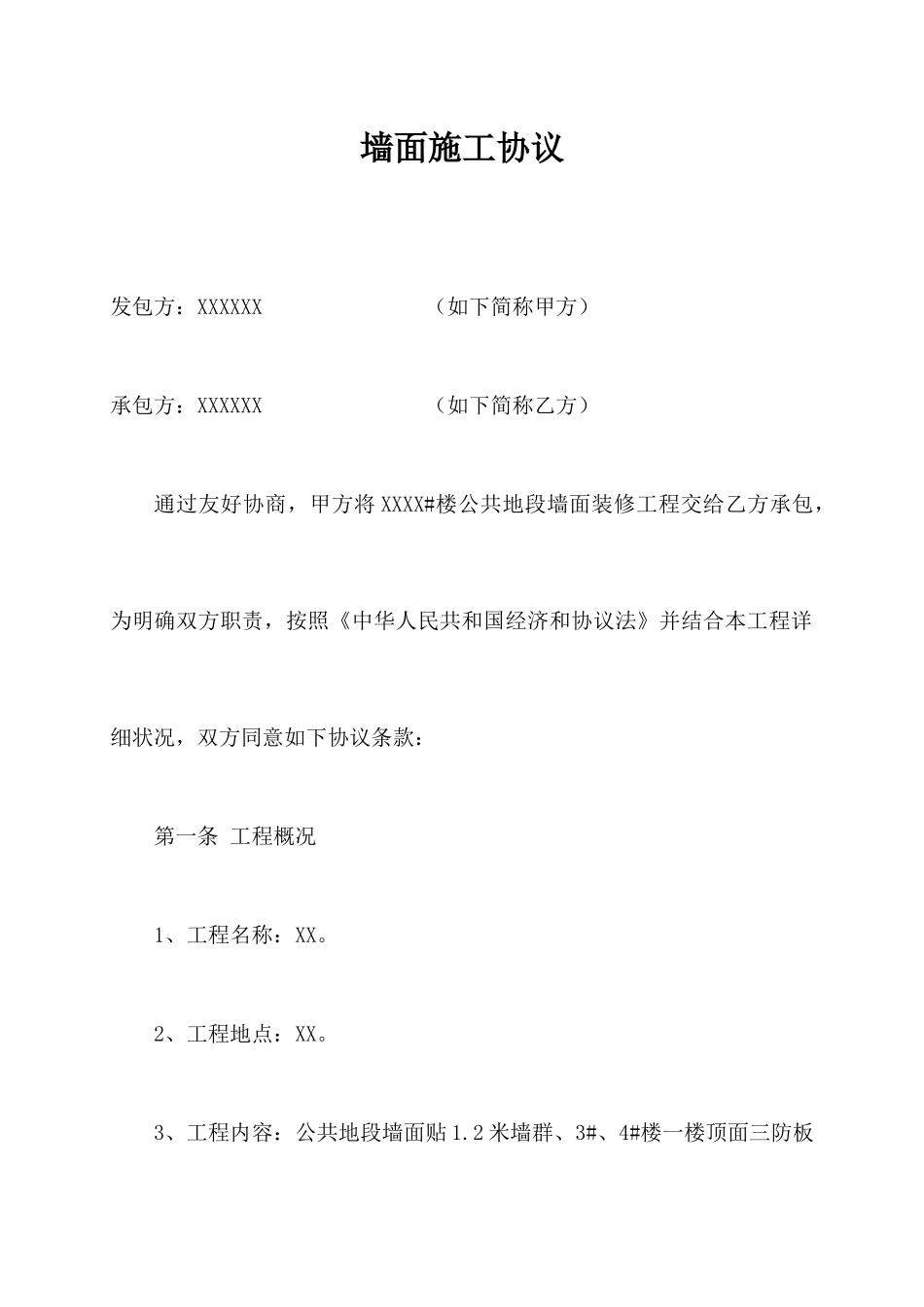 墙面施工协议

发包方：XXXXXX （如下简称甲方）

承包方：XXXXXX （如下简称乙方）

通过友好协商，甲方将 XXXX#楼公共地段墙面装修工程交给乙方承包，为明确双方职责，按照《中华人民共和国经济和协议法》并结合本工程详细状况，双方同意如下协议条款：

第一条 工程概况

1、工程名称：XX。

2、工程地点：XX。

3、工程内容：公共地段墙面贴 1.2 米墙群、3#、4#楼一楼顶面三防板